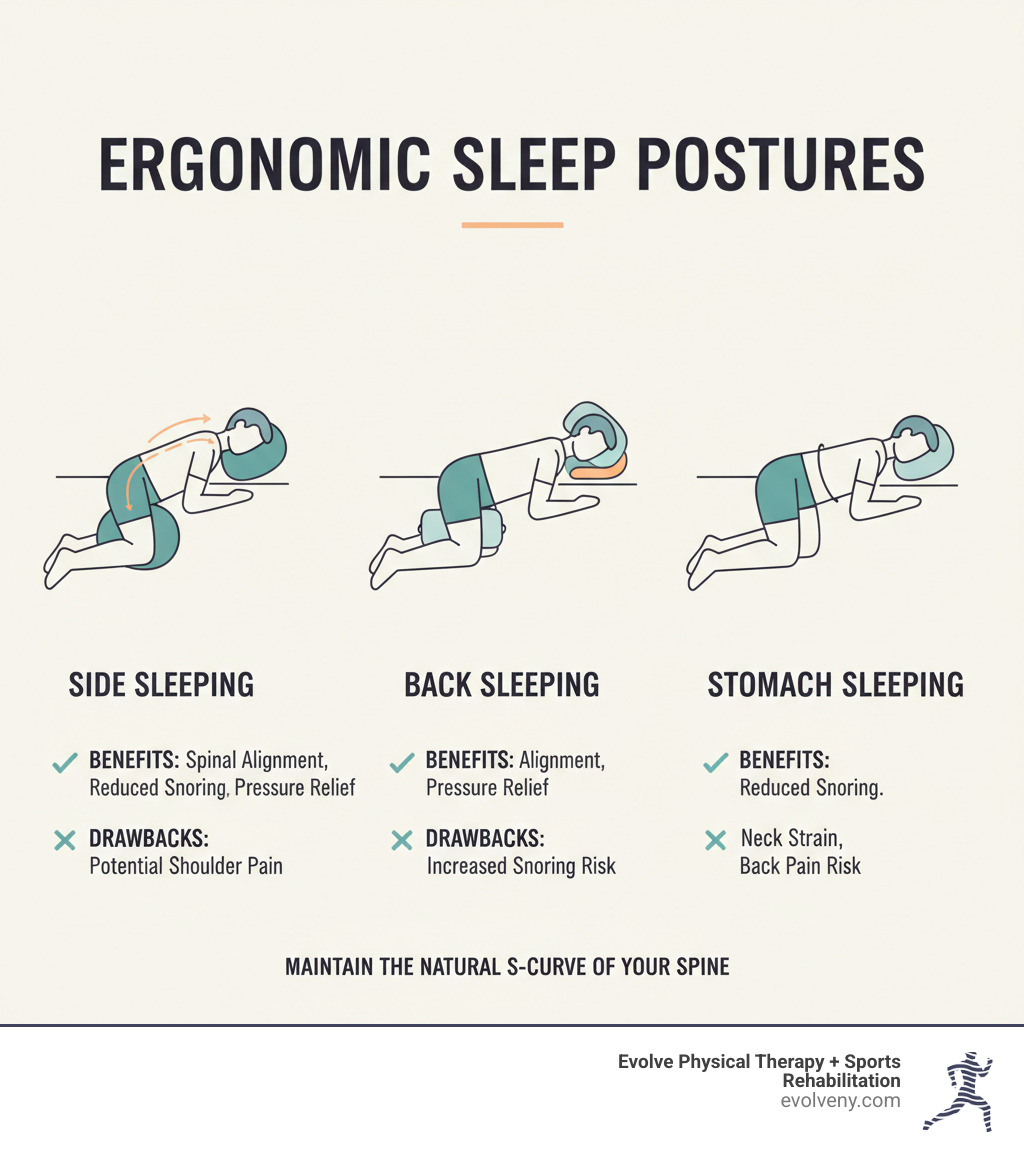 ERGONOMIC SLEEP POSTURES

SIDE SLEEPING

BENEFITS: Spinal Alignment, Reduced Snoring, Pressure Relief

DRAWBACKS: Potential Shoulder Pain

BACK SLEEPING

BENEFITS: Alignment, Pressure Relief

DRAWBACKS: Increased Snoring Risk

STOMACH SLEEPING

BENEFITS: Reduced Snoring.

Neck Strain, Back Pain Risk

MAINTAIN THE NATURAL S-CURVE OF YOUR SPINE

Evolve Physical Therapy + Sports Rehabilitation
evolveny.com